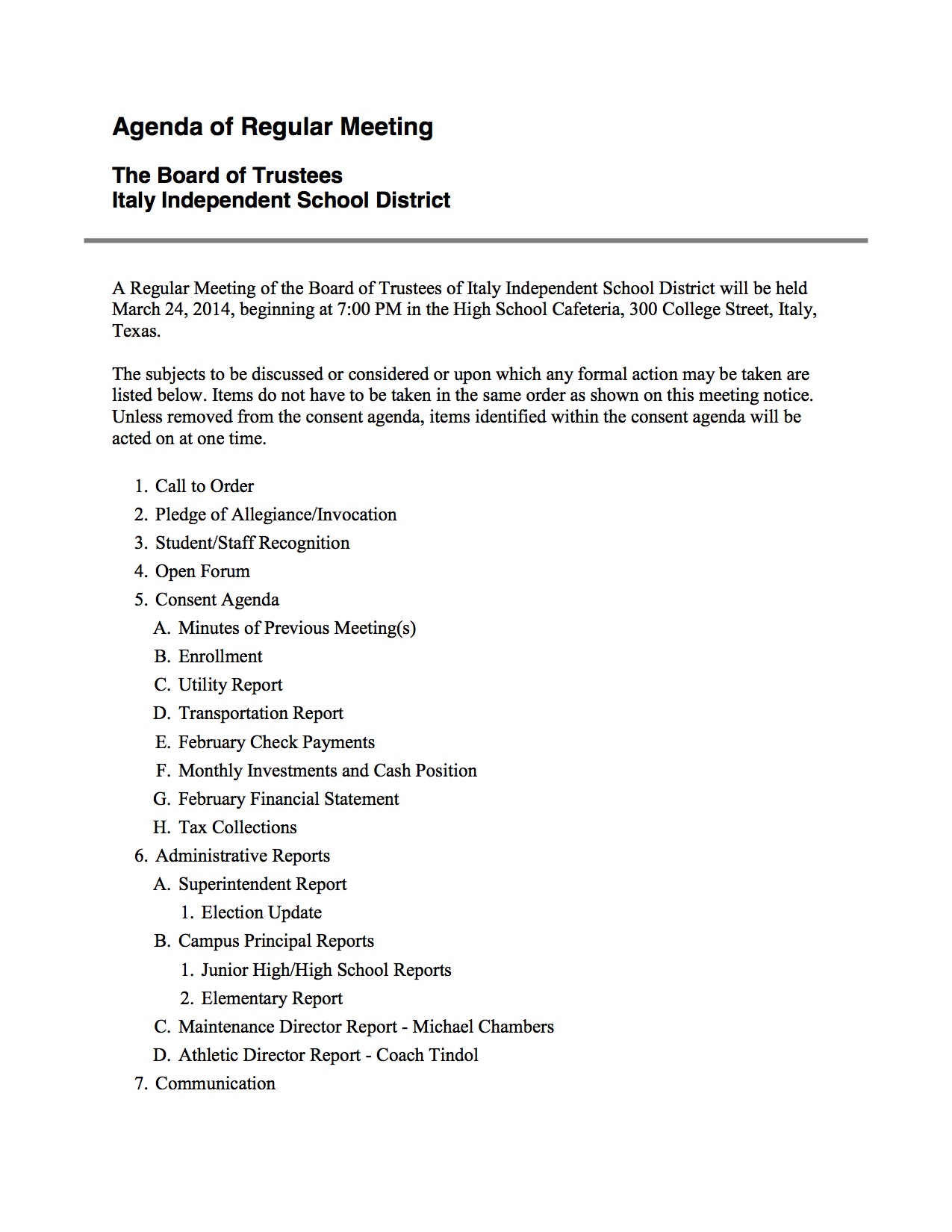 Agenda of Regular Meeting

The Board of Trustees
Italy Independent School District

A Regular Meeting of the Board of Trustees of Italy Independent School District will be held March 24, 2014, beginning at 7:00 PM in the High School Cafeteria, 300 College Street, Italy, Texas.

The subjects to be discussed or considered or upon which any formal action may be taken are listed below. Items do not have to be taken in the same order as shown on this meeting notice. Unless removed from the consent agenda, items identified within the consent agenda will be acted on at one time.

1. Call to Order
2. Pledge of Allegiance/Invocation
3. Student/Staff Recognition
4. Open Forum
5. Consent Agenda
A. Minutes of Previous Meeting(s)
B. Enrollment
C. Utility Report
D. Transportation Report
E. February Check Payments
F. Monthly Investments and Cash Position
G. February Financial Statement
H. Tax Collections
6. Administrative Reports
A. Superintendent Report
1. Election Update
B. Campus Principal Reports
1. Junior High/High School Reports
2. Elementary Report
C. Maintenance Director Report - Michael Chambers
D. Athletic Director Report - Coach Tindol
7. Communication